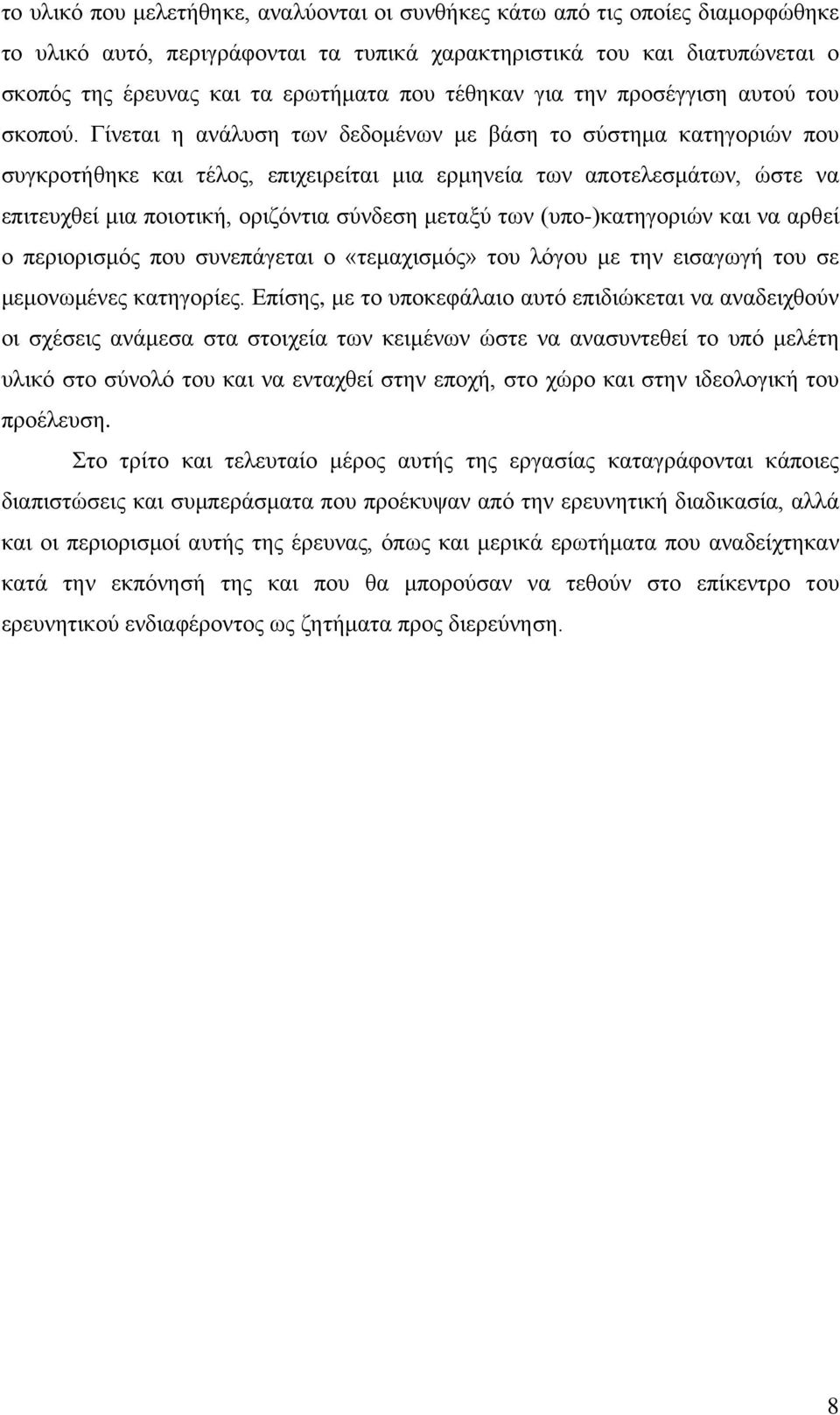 το υλικό που μελετήθηκε, αναλύονται οι συνθήκες κάτω από τις οποίες διαμορφώθηκε το υλικό αυτό, περιγράφονται τα τυπικά χαρακτηριστικά του και διατυπώνεται ο σκοπός της έρευνας και τα ερωτήματα που τέθηκαν για την προσέγγιση αυτού του σκοπού. Γίνεται η ανάλυση των δεδομένων με βάση το σύστημα κατηγοριών που συγκροτήθηκε και τέλος, επιχειρείται μια ερμηνεία των αποτελεσμάτων, ώστε να επιτευχθεί μια ποιοτική, οριζόντια σύνδεση μεταξύ των (υπο-)κατηγοριών και να αρθεί ο περιορισμός που συνεπάγεται ο «τεμαχισμός» του λόγου με την εισαγωγή του σε μεμονωμένες κατηγορίες. Επίσης, με το υποκεφάλαιο αυτό επιδιώκεται να αναδειχθούν οι σχέσεις ανάμεσα στα στοιχεία των κειμένων ώστε να ανασυντεθεί το υπό μελέτη υλικό στο σύνολό του και να ενταχθεί στην εποχή, στο χώρο και στην ιδεολογική του προέλευση.

Στο τρίτο και τελευταίο μέρος αυτής της εργασίας καταγράφονται κάποιες διαπιστώσεις και συμπεράσματα που προέκυψαν από την ερευνητική διαδικασία, αλλά και οι περιορισμοί αυτής της έρευνας, όπως και μερικά ερωτήματα που αναδείχτηκαν κατά την εκπόνησή της και που θα μπορούσαν να τεθούν στο επίκεντρο του ερευνητικού ενδιαφέροντος ως ζητήματα προς διερεύνηση.

8